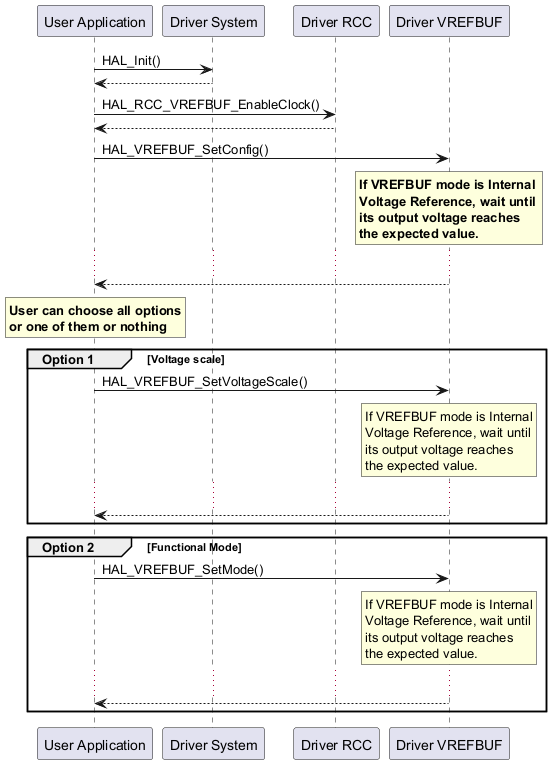 User Application Driver System Driver RCC Driver VREFBUF

HAL_Init()

HAL_RCC_VREFBUF_EnableClock()

HAL_VREFBUF_SetConfig()

If VREFBUF mode is Internal Voltage Reference, wait until its output voltage reaches the expected value.

User can choose all options or one of them or nothing

Option 1 [Voltage scale]

HAL_VREFBUF_SetVoltageScale()

If VREFBUF mode is Internal Voltage Reference, wait until its output voltage reaches the expected value.

Option 2 [Functional Mode]

HAL_VREFBUF_SetMode()

If VREFBUF mode is Internal Voltage Reference, wait until its output voltage reaches the expected value.

User Application Driver System Driver RCC Driver VREFBUF